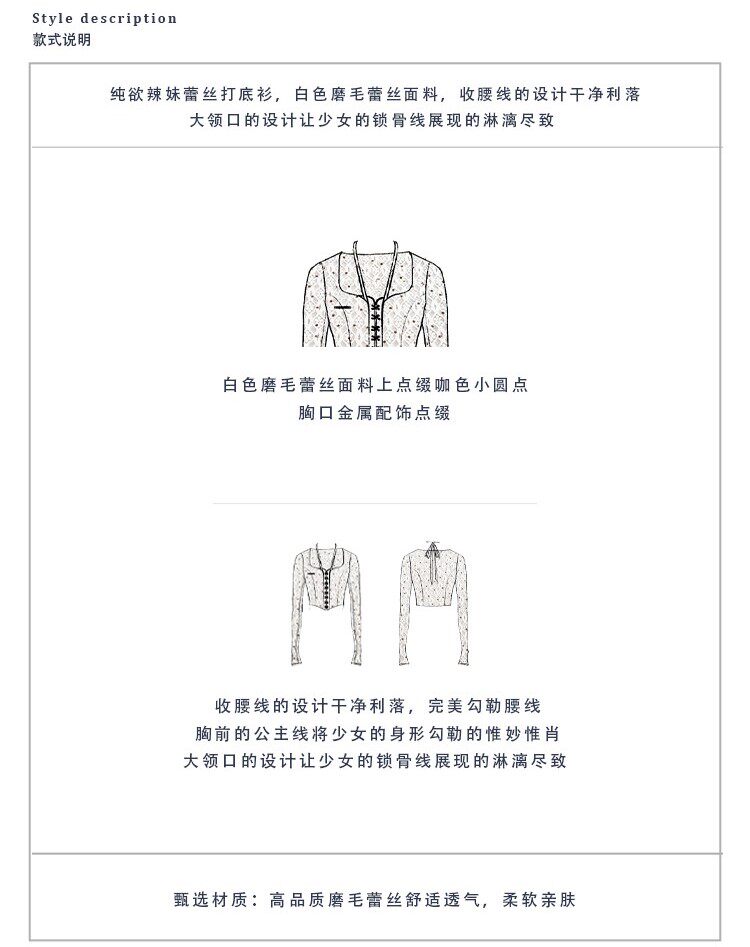 Style description
款式说明

纯欲辣妹蕾丝打底衫，白色磨毛蕾丝面料，收腰线的设计干净利落
大领口的设计让少女的锁骨线展现的淋漓尽致

白色磨毛蕾丝面料上点缀咖色小圆点
胸口金属配饰点缀

收腰线的设计干净利落，完美勾勒腰线
胸前的公主线将少女的身形勾勒的惟妙惟肖
大领口的设计让少女的锁骨线展现的淋漓尽致

甄选材质：高品质磨毛蕾丝舒适透气，柔软亲肤